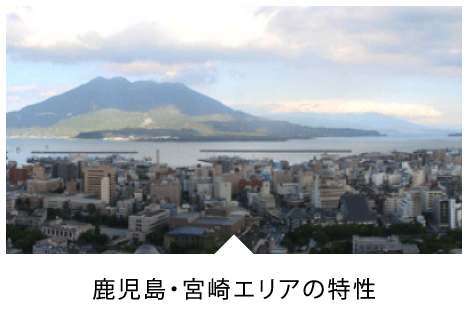 鹿児島・宮崎エリアの特性